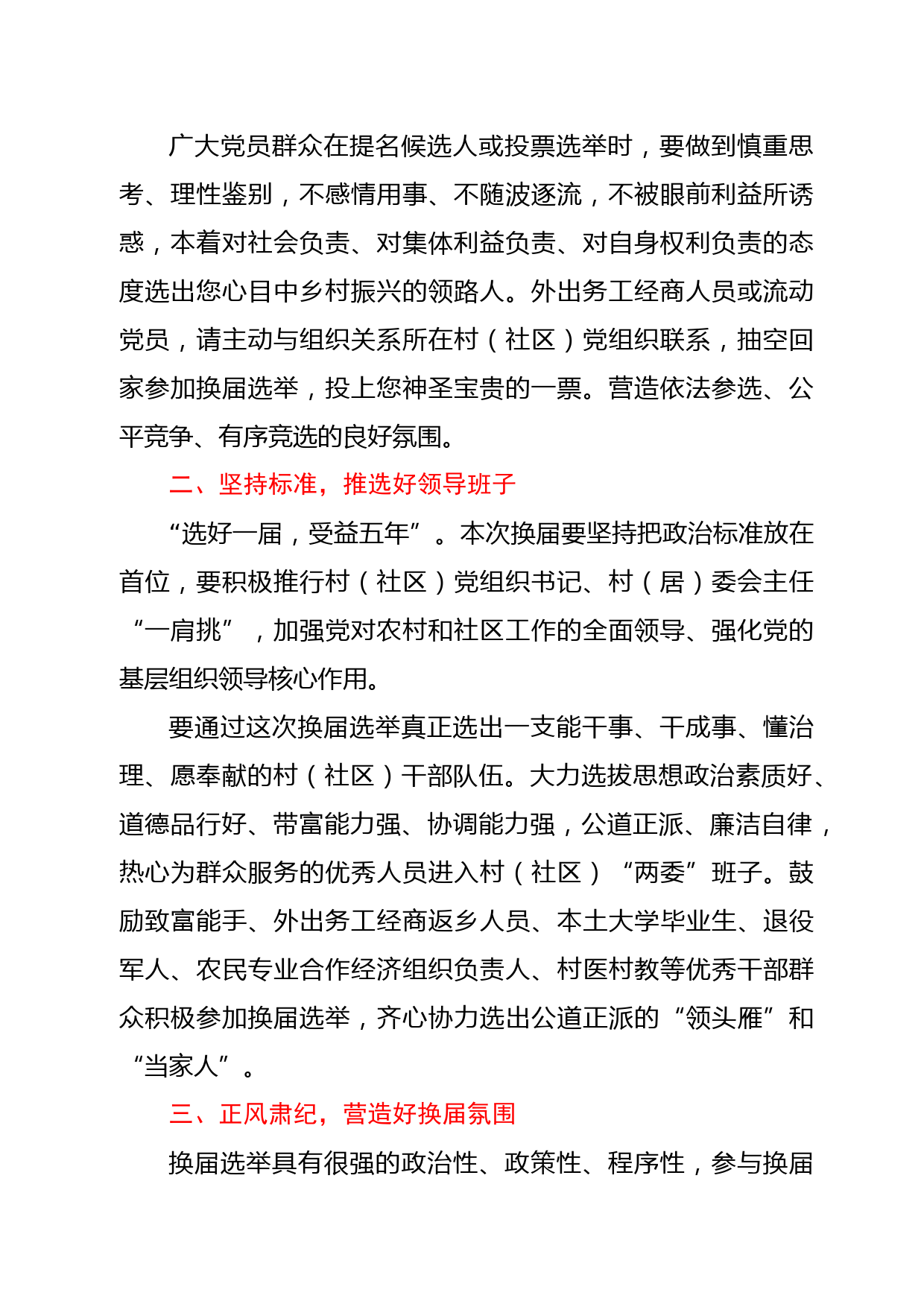 广大党员群众在提名候选人或投票选举时，要做到慎重思考、理性鉴别，不感情用事、不随波逐流，不被眼前利益所诱惑，本着对社会负责、对集体利益负责、对自身权利负责的态度选出您心目中乡村振兴的领路人。外出务工经商人员或流动党员，请主动与组织关系所在村（社区）党组织联系，抽空回家参加换届选举，投上您神圣宝贵的一票。营造依法参选、公平竞争、有序竞选的良好氛围。

二、坚持标准，推选好领导班子

“选好一届，受益五年”。本次换届要坚持把政治标准放在首位，要积极推行村（社区）党组织书记、村（居）委会主任“一肩挑”，加强党对农村和社区工作的全面领导、强化党的基层组织领导核心作用。

要通过这次换届选举真正选出一支能干事、干成事、懂治理、愿奉献的村（社区）干部队伍。大力选拔思想政治素质好、道德品行好、带富能力强、协调能力强，公道正派、廉洁自律，热心为群众服务的优秀人员进入村（社区）“两委”班子。鼓励致富能手、外出务工经商返乡人员、本土大学毕业生、退役军人、农民专业合作经济组织负责人、村医村教等优秀干部群众积极参加换届选举，齐心协力选出公道正派的“领头雁”和“当家人”。

三、正风肃纪，营造好换届氛围

换届选举具有很强的政治性、政策性、程序性，参与换届